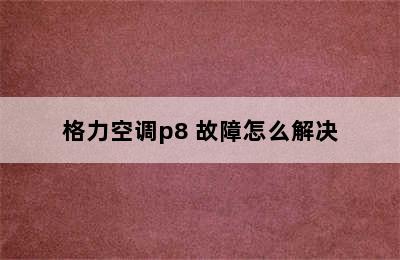 格力空调p8 故障怎么解决